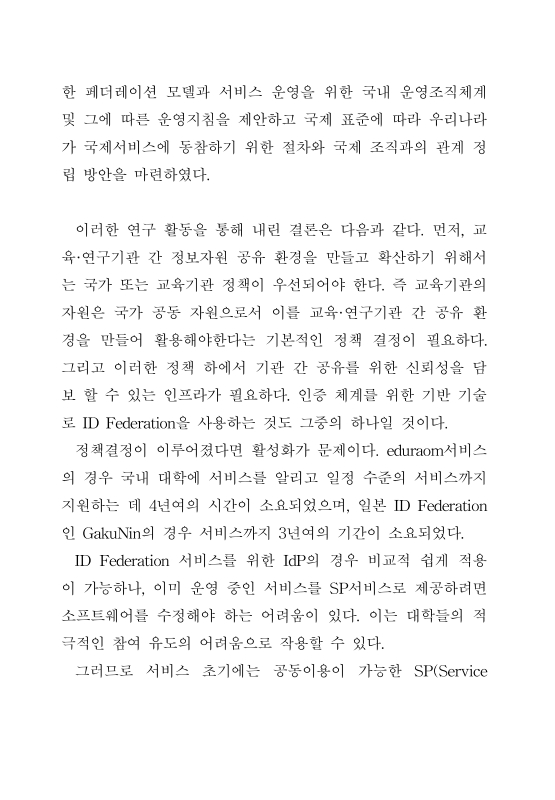 한 페더레이션 모델과 서비스 운영을 위한 국내 운영조직체계 및 그에 따른 운영지침을 제안하고 국제 표준에 따라 우리나라가 국제서비스에 동참하기 위한 절차와 국제 조직과의 관계 정립 방안을 마련하였다.

이러한 연구 활동을 통해 내린 결론은 다음과 같다. 먼저, 교육·연구기관 간 정보자원 공유 환경을 만들고 확산하기 위해서는 국가 또는 교육기관 정책이 우선되어야 한다. 즉 교육기관의 자원은 국가 공동 자원으로서 이를 교육·연구기관 간 공유 환경을 만들어 활용해야한다는 기본적인 정책 결정이 필요하다. 그리고 이러한 정책 하에서 기관 간 공유를 위한 신뢰성을 담보 할 수 있는 인프라가 필요하다. 인증 체계를 위한 기반 기술로 ID Federation을 사용하는 것도 그중의 하나일 것이다.

정책결정이 이루어졌다면 활성화가 문제이다. eduraom서비스의 경우 국내 대학에 서비스를 알리고 일정 수준의 서비스까지 지원하는 데 4년여의 시간이 소요되었으며, 일본 ID Federation인 GakuNin의 경우 서비스까지 3년여의 기간이 소요되었다.

ID Federation 서비스를 위한 IdP의 경우 비교적 쉽게 적용이 가능하나, 이미 운영 중인 서비스를 SP서비스로 제공하려면 소프트웨어를 수정해야 하는 어려움이 있다. 이는 대학들의 적극적인 참여 유도의 어려움으로 작용할 수 있다.

그러므로 서비스 초기에는 공동이용이 가능한 SP(Service